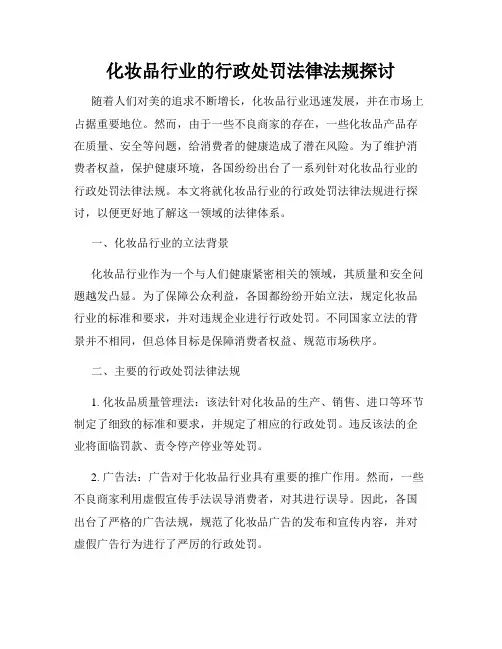 化妆品行业的行政处罚法律法规探讨

随着人们对美的追求不断增长，化妆品行业迅速发展，并在市场上占据重要地位。然而，由于一些不良商家的存在，一些化妆品产品存在质量、安全等问题，给消费者的健康造成了潜在风险。为了维护消费者权益，保护健康环境，各国纷纷出台了一系列针对化妆品行业的行政处罚法律法规。本文将就化妆品行业的行政处罚法律法规进行探讨，以便更好地了解这一领域的法律体系。

一、化妆品行业的立法背景

化妆品行业作为一个与人们健康紧密相关的领域，其质量和安全问题越发凸显。为了保障公众利益，各国都纷纷开始立法，规定化妆品行业的标准和要求，并对违规企业进行行政处罚。不同国家立法的背景并不相同，但总体目标是保障消费者权益、规范市场秩序。

二、主要的行政处罚法律法规

1. 化妆品质量管理法：该法针对化妆品的生产、销售、进口等环节制定了细致的标准和要求，并规定了相应的行政处罚。违反该法的企业将面临罚款、责令停产停业等处罚。

2. 广告法：广告对于化妆品行业具有重要的推广作用。然而，一些不良商家利用虚假宣传手法误导消费者，对其进行误导。因此，各国出台了严格的广告法规，规范了化妆品广告的发布和宣传内容，并对虚假广告行为进行了严厉的行政处罚。